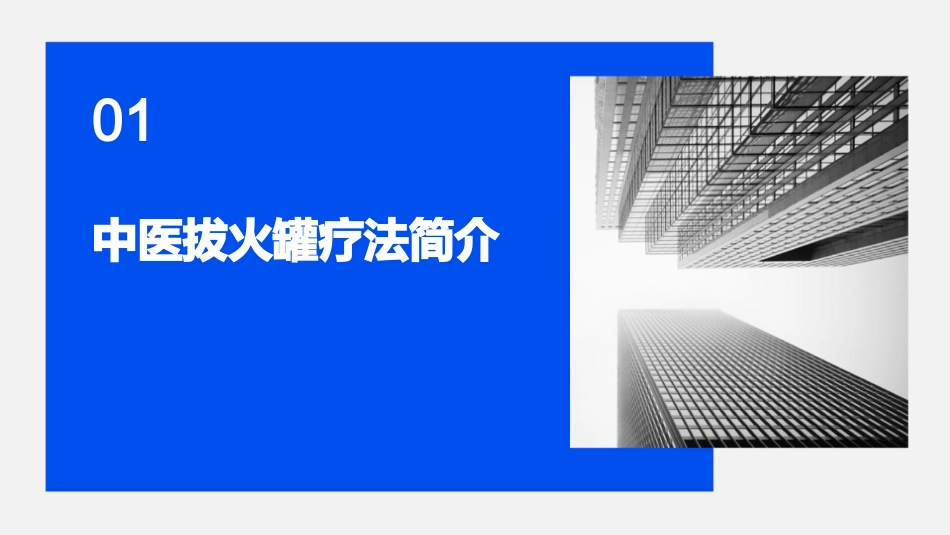 01

中医拔火罐疗法简介